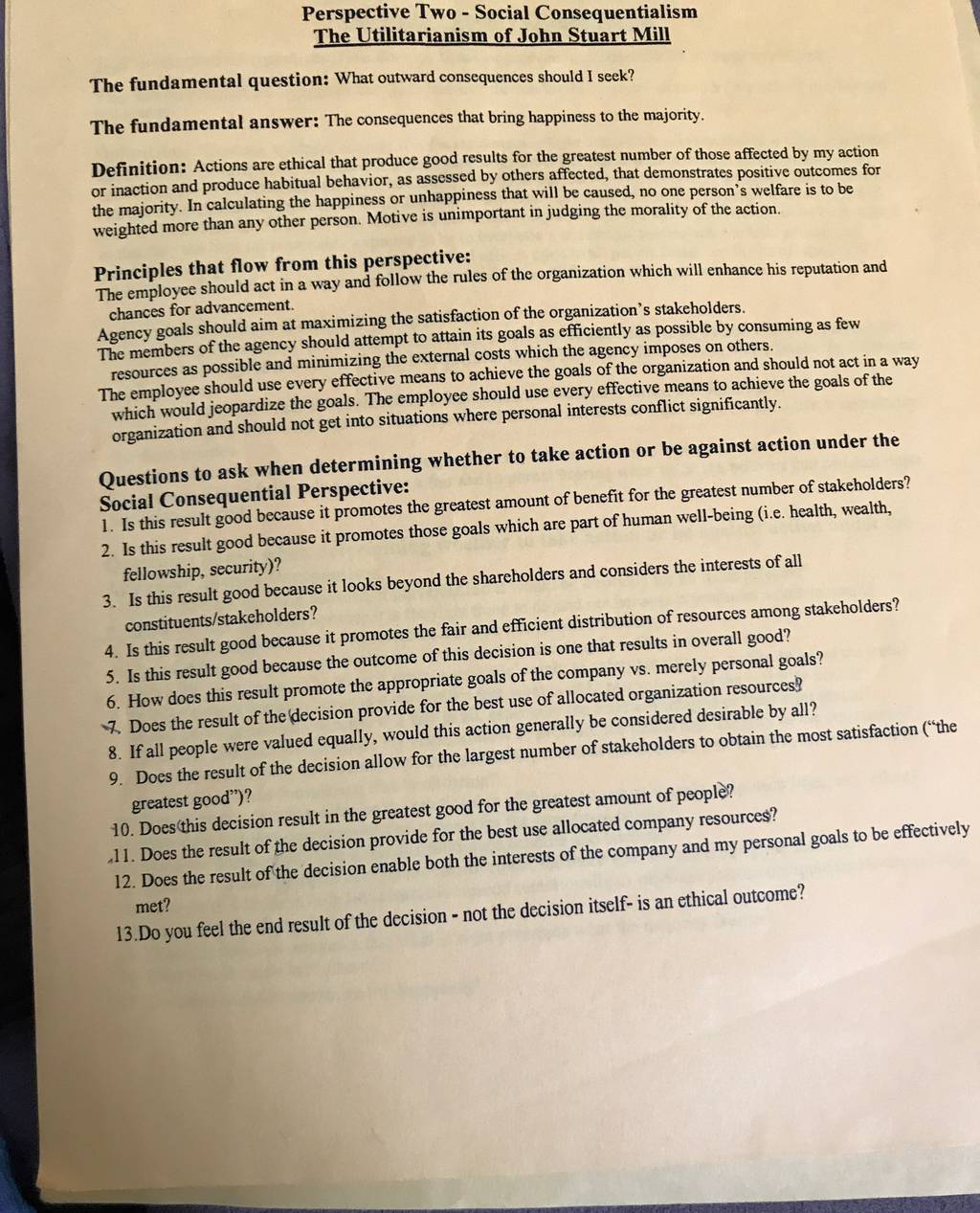 Perspective Two - Social Consequentialism
The Utilitarianism of John Stuart Mill

The fundamental question: What outward consequences should I seek?

The fundamental answer: The consequences that bring happiness to the majority.

Definition: Actions are ethical that produce good results for the greatest number of those affected by my action or inaction and produce habitual behavior, as assessed by others affected, that demonstrates positive outcomes for the majority. In calculating the happiness or unhappiness that will be caused, no one person's welfare is to be weighted more than any other person. Motive is unimportant in judging the morality of the action.

Principles that flow from this perspective:
The employee should act in a way and follow the rules of the organization which will enhance his reputation and chances for advancement.
Agency goals should aim at maximizing the satisfaction of the organization's stakeholders.
The members of the agency should attempt to attain its goals as efficiently as possible by consuming as few resources as possible and minimizing the external costs which the agency imposes on others.
The employee should use every effective means to achieve the goals of the organization and should not act in a way which would jeopardize the goals. The employee should use every effective means to achieve the goals of the organization and should not get into situations where personal interests conflict significantly.

Questions to ask when determining whether to take action or be against action under the Social Consequential Perspective:
1. Is this result good because it promotes the greatest amount of benefit for the greatest number of stakeholders?
2. Is this result good because it promotes those goals which are part of human well-being (i.e. health, wealth, fellowship, security)?
3. Is this result good because it looks beyond the shareholders and considers the interests of all constituents/stakeholders?
4. Is this result good because it promotes the fair and efficient distribution of resources among stakeholders?
5. Is this result good because the outcome of this decision is one that results in overall good?
6. How does this result promote the appropriate goals of the company vs. merely personal goals?
7. Does the result of the decision provide for the best use of allocated organization resources?
8. If all people were valued equally, would this action generally be considered desirable by all?
9. Does the result of the decision allow for the largest number of stakeholders to obtain the most satisfaction ("the greatest good")?
10. Does this decision result in the greatest good for the greatest amount of people?
11. Does the result of the decision provide for the best use allocated company resources?
12. Does the result of the decision enable both the interests of the company and my personal goals to be effectively met?
13.Do you feel the end result of the decision - not the decision itself- is an ethical outcome?